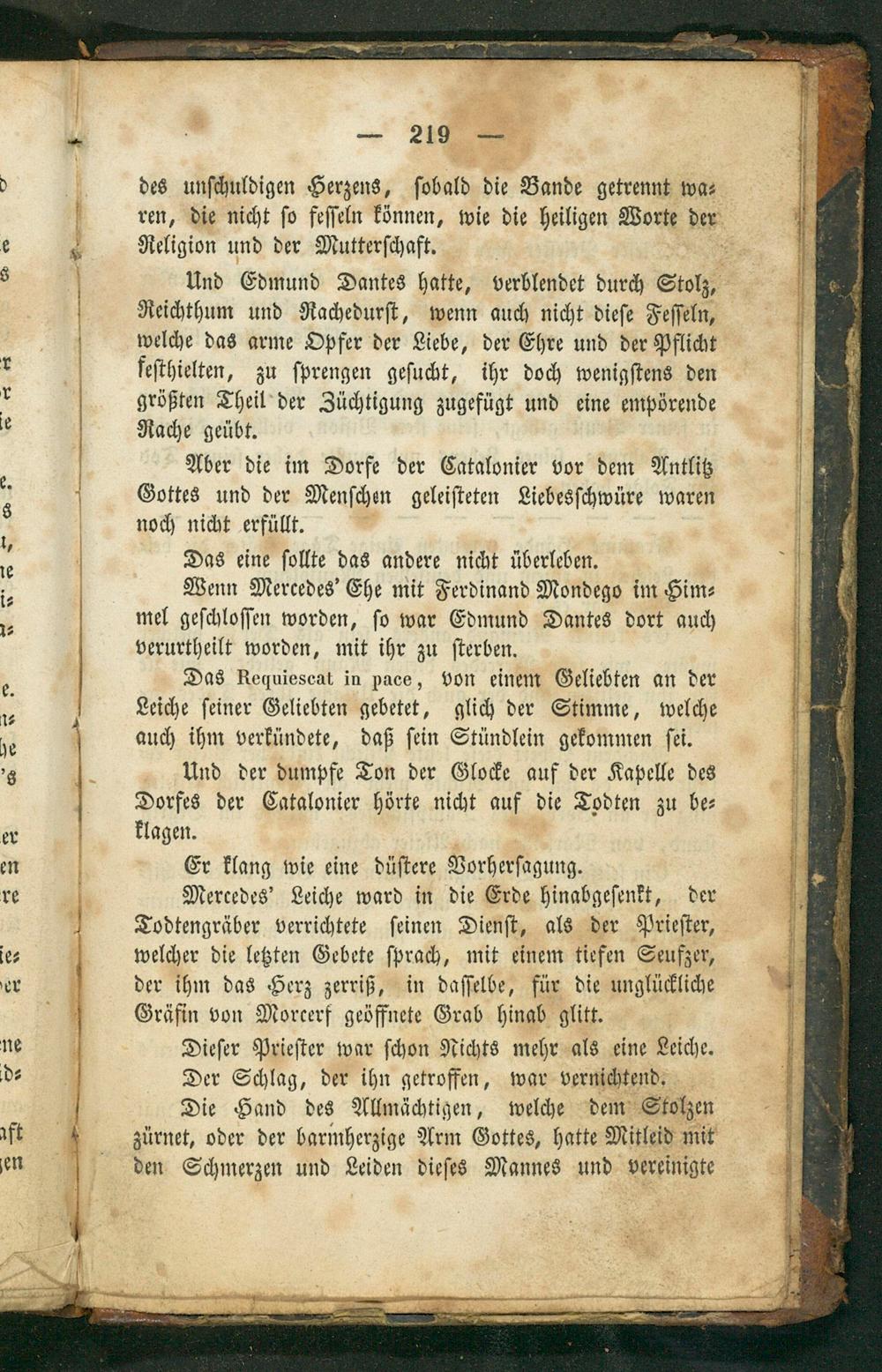 — 219 —

des unschuldigen Herzens, sobald die Bande getrennt waren, die nicht so fesseln können, wie die heiligen Worte der Religion und der Mutterschaft.

Und Edmund Dantes hatte, verblendet durch Stolz, Reichthum und Rachedurst, wenn auch nicht diese Fesseln, welche das arme Opfer der Liebe, der Ehre und der Pflicht festhielten, zu sprengen gesucht, ihr doch wenigstens den größten Theil der Züchtigung zugefügt und eine empörende Rache geübt.

Aber die im Dorfe der Catalonier vor dem Antlitz Gottes und der Menschen geleisteten Liebesschwüre waren noch nicht erfüllt.

Das eine sollte das andere nicht überleben.

Wenn Mercedes' Ehe mit Ferdinand Mondego im Himmel geschlossen worden, so war Edmund Dantes dort auch verurtheilt worden, mit ihr zu sterben.

Das Requiescat in pace, von einem Geliebten an der Leiche seiner Geliebten gebetet, glich der Stimme, welche auch ihm verkündete, daß sein Stündlein gekommen sei.

Und der dumpfe Ton der Glocke auf der Kapelle des Dorfes der Catalonier hörte nicht auf die Todten zu beklagen.

Er klang wie eine düstere Vorhersagung.

Mercedes' Leiche ward in die Erde hinabgesenkt, der Todtengräber verrichtete seinen Dienst, als der Priester, welcher die letzten Gebete sprach, mit einem tiefen Seufzer, der ihm das Herz zerriß, in dasselbe, für die unglückliche Gräfin von Morcerf geöffnete Grab hinab glitt.

Dieser Priester war schon Nichts mehr als eine Leiche.

Der Schlag, der ihn getroffen, war vernichtend.

Die Hand des Allmächtigen, welche dem Stolzen zürnet, oder der barmherzige Arm Gottes, hatte Mitleid mit den Schmerzen und Leiden dieses Mannes und vereinigte